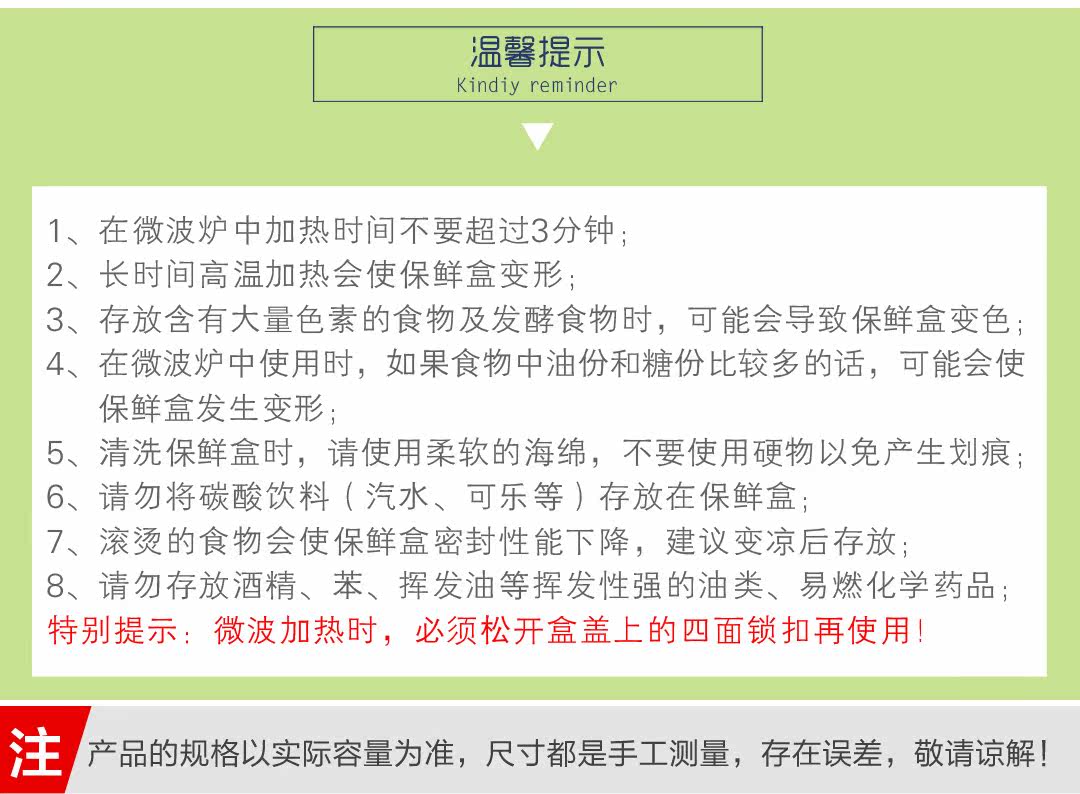 温馨提示
Kindiy reminder

1、在微波炉中加热时间不要超过3分钟；
2、长时间高温加热会使保鲜盒变形；
3、存放含有大量色素的食物及发酵食物时，可能会导致保鲜盒变色；
4、在微波炉中使用时，如果食物中油份和糖份比较多的话，可能会使保鲜盒发生变形；
5、清洗保鲜盒时，请使用柔软的海绵，不要使用硬物以免产生划痕；
6、请勿将碳酸饮料（汽水、可乐等）存放在保鲜盒；
7、滚烫的食物会使保鲜盒密封性能下降，建议变凉后存放；
8、请勿存放酒精、苯、挥发油等挥发性强的油类、易燃化学药品；
特别提示：微波加热时，必须松开盒盖上的四面锁扣再使用！

注 产品的规格以实际容量为准，尺寸都是手工测量，存在误差，敬请谅解！